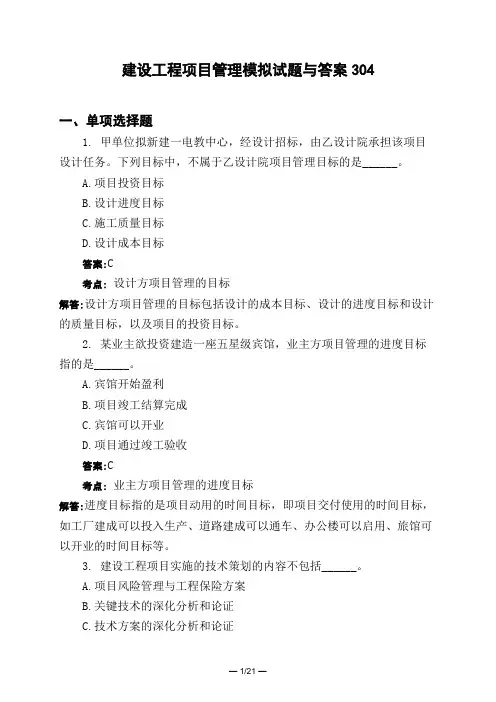 建设工程项目管理模拟试题与答案 304

一、单项选择题

1. 甲单位拟新建一电教中心，经设计招标，由乙设计院承担该项目设计任务。下列目标中，不属于乙设计院项目管理目标的是______。

A. 项目投资目标

B. 设计进度目标

C. 施工质量目标

D. 设计成本目标

答案:C

考点：设计方项目管理的目标

解答:设计方项目管理的目标包括设计的成本目标、设计的进度目标和设计的质量目标，以及项目的投资目标。

2. 某业主欲投资建造一座五星级宾馆，业主方项目管理的进度目标指的是______。

A. 宾馆开始盈利

B. 项目竣工结算完成

C. 宾馆可以开业

D. 项目通过竣工验收

答案:C

考点：业主方项目管理的进度目标

解答:进度目标指的是项目动用的时间目标，即项目交付使用的时间目标，如工厂建成可以投入生产、道路建成可以通车、办公楼可以启用、旅馆可以开业的时间目标等。

3. 建设工程项目实施的技术策划的内容不包括______。

A. 项目风险管理与工程保险方案

B. 关键技术的深化分析和论证

C. 技术方案的深化分析和论证

— 1/21 —